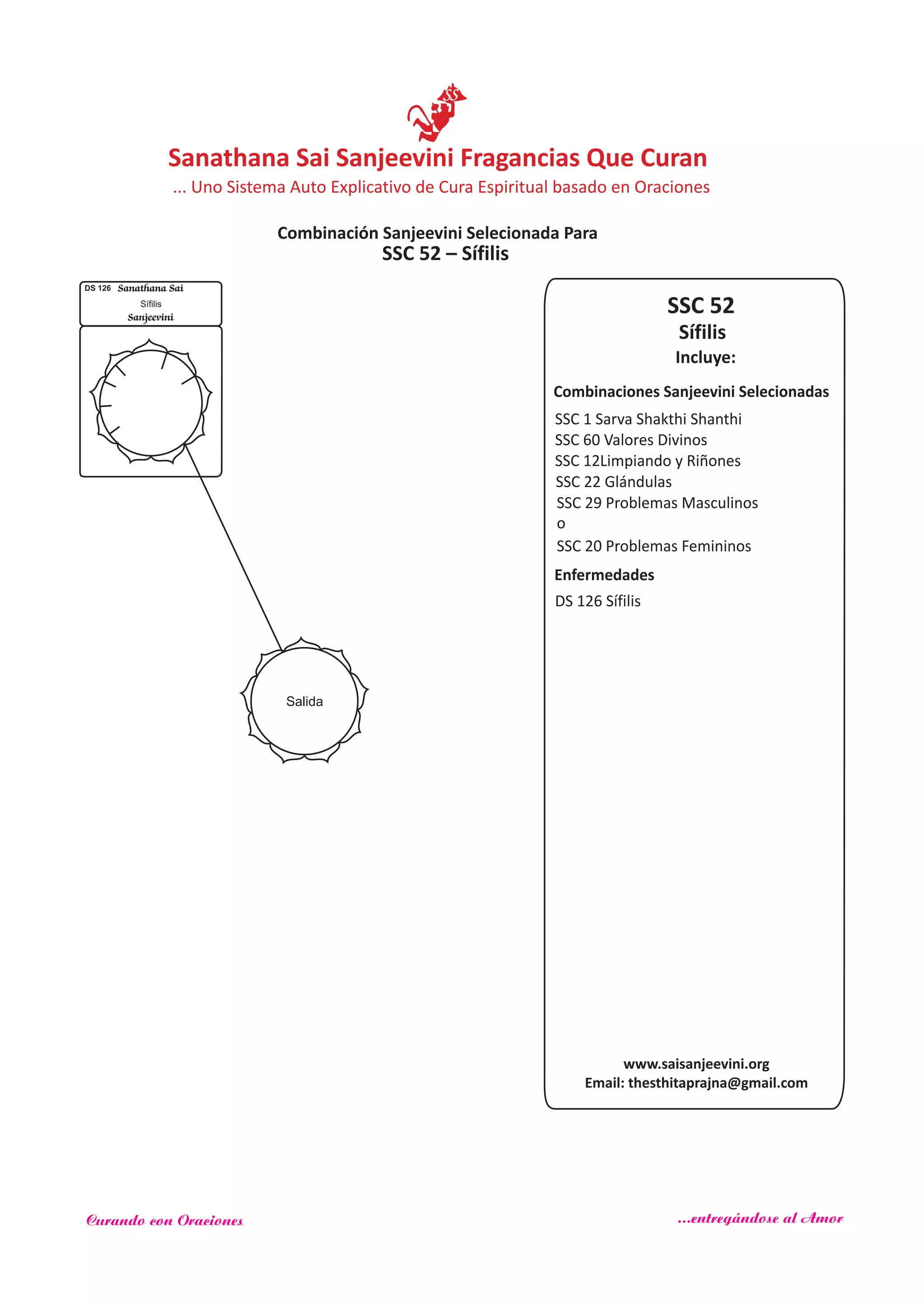 SS

Sanathana Sai Sanjeevini Fragancias Que Curan

... Uno Sistema Auto Explicativo de Cura Espiritual basado en Oraciones

Combinación Sanjeevini Selecionada Para
SSC 52 – Sífilis

DS 126 Sanathana Sai
Sífilis
Sanjeevini

Salida

SSC 52
Sífilis
Incluye:

Combinaciones Sanjeevini Selecionadas
SSC 1 Sarva Shakthi Shanthi
SSC 60 Valores Divinos
SSC 12Limpiando y Riñones
SSC 22 Glándulas
SSC 29 Problemas Masculinos
o
SSC 20 Problemas Femininos

Enfermedades
DS 126 Sífilis

www.saisanjeevini.org
Email: thesthitaprajna@gmail.com

Curando con Oraciones

...entregándose al Amor